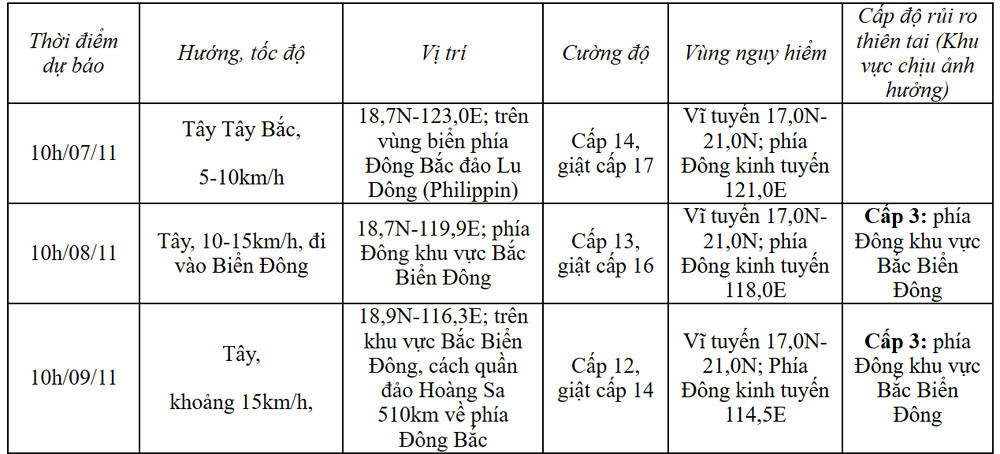 | Thời điểm dự báo | Hướng, tốc độ | Vị trí | Cường độ | Vùng nguy hiểm | Cấp độ rủi ro thiên tai (Khu vực chịu ảnh hưởng) |
|---|---|---|---|---|---|
| 10h/07/11 | Tây Tây Bắc, 5-10km/h | 18,7N-123,0E; trên vùng biển phía Đông Bắc đảo Lu Dông (Philippin) | Cấp 14, giật cấp 17 | Vĩ tuyến 17,0N-21,0N; phía Đông kinh tuyến 121,0E | |
| 10h/08/11 | Tây, 10-15km/h, đi vào Biển Đông | 18,7N-119,9E; phía Đông khu vực Bắc Biển Đông | Cấp 13, giật cấp 16 | Vĩ tuyến 17,0N-21,0N; phía Đông kinh tuyến 118,0E | **Cấp 3:** phía Đông khu vực Bắc Biển Đông |
| 10h/09/11 | Tây, khoảng 15km/h, | 18,9N-116,3E; trên khu vực Bắc Biển Đông, cách quần đảo Hoàng Sa 510km về phía Đông Bắc | Cấp 12, giật cấp 14 | Vĩ tuyến 17,0N-21,0N; Phía Đông kinh tuyến 114,5E | **Cấp 3:** phía Đông khu vực Bắc Biển Đông |